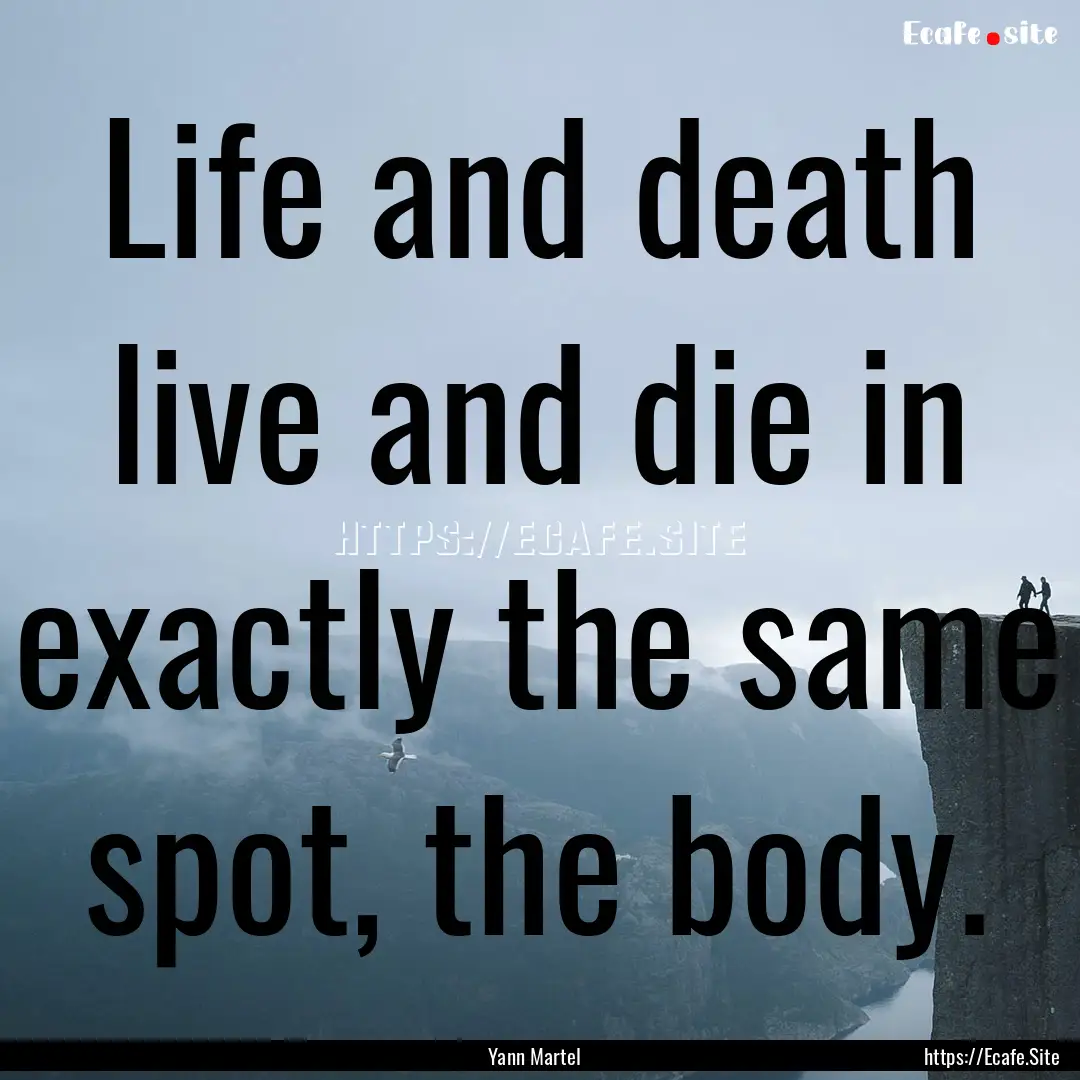 Ecafe.site

Life and death live and die in exactly the same spot, the body.

HTTPS://ECAFE.SITE

Yann Martel

https://Ecafe.Site